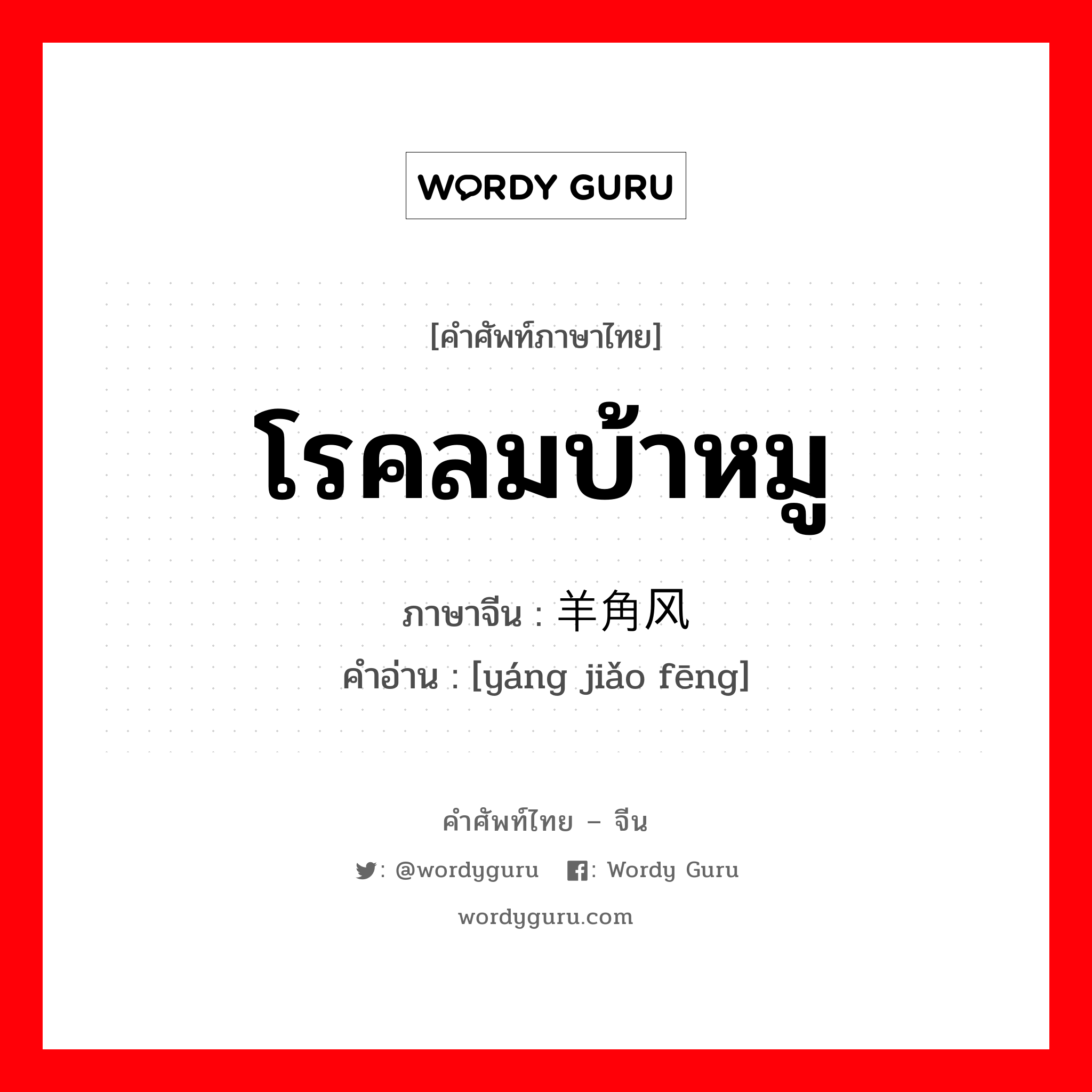 WORDY GURU

[คำศัพท์ภาษาไทย]

โรคลมบ้าหมู

ภาษาจีน : 羊角风

คำอ่าน : [yáng jiǎo fēng]

คำศัพท์ไทย – จีน

: @wordyguru : Wordy Guru

wordyguru.com